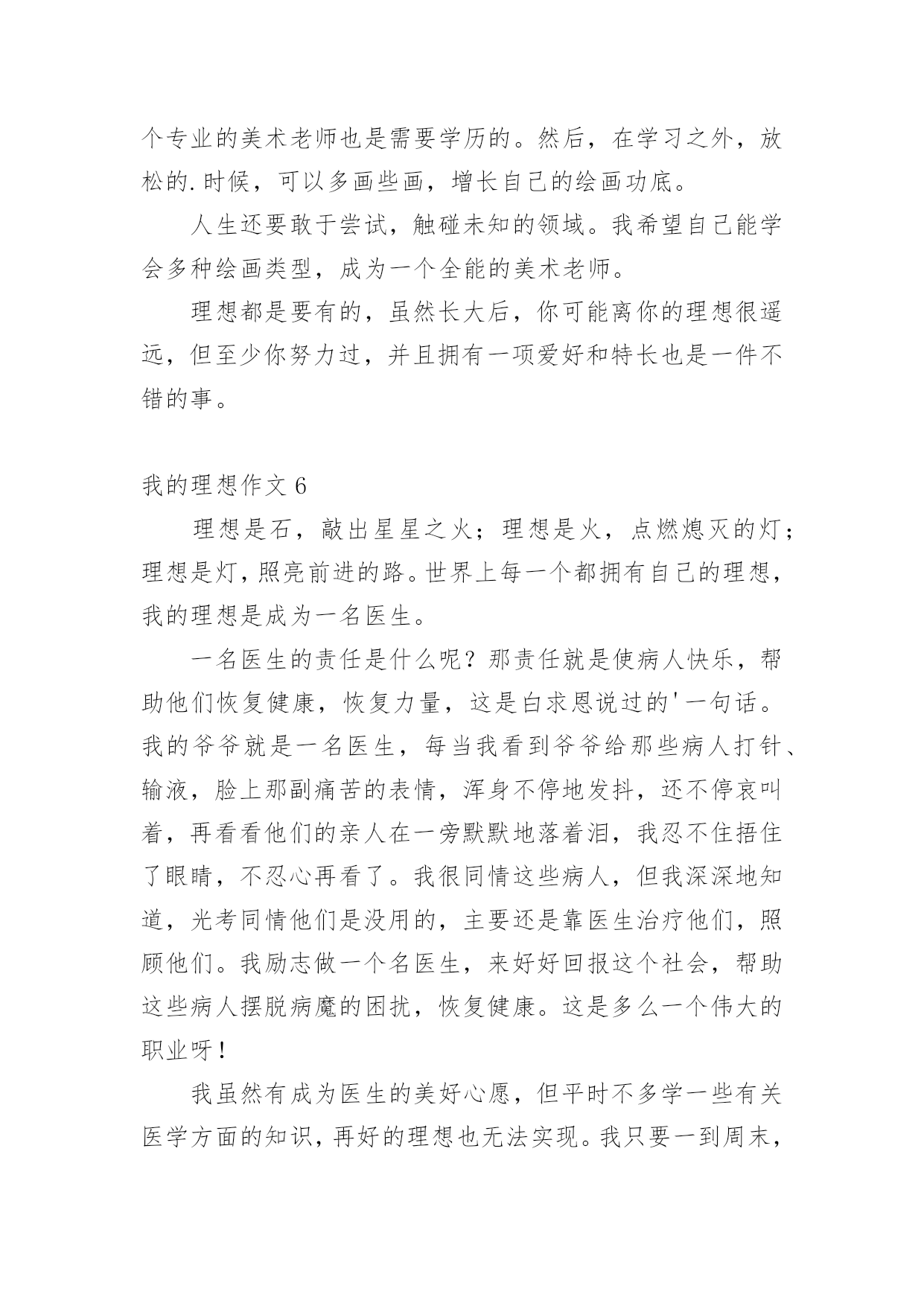 个专业的美术老师也是需要学历的。然后，在学习之外，放松的.时候，可以多画些画，增长自己的绘画功底。

人生还要敢于尝试，触碰未知的领域。我希望自己能学会多种绘画类型，成为一个全能的美术老师。

理想都是要有的，虽然长大后，你可能离你的理想很遥远，但至少你努力过，并且拥有一项爱好和特长也是一件不错的事。

我的理想作文 6

理想是石，敲出星星之火；理想是火，点燃熄灭的灯；理想是灯，照亮前进的路。世界上每一个都拥有自己的理想，我的理想是成为一名医生。

一名医生的责任是什么呢？那责任就是使病人快乐，帮助他们恢复健康，恢复力量，这是白求恩说过的'一句话。我的爷爷就是一名医生，每当我看到爷爷给那些病人打针、输液，脸上那副痛苦的表情，浑身不停地发抖，还不停哀叫着，再看看他们的亲人在一旁默默地落着泪，我忍不住捂住了眼睛，不忍心再看了。我很同情这些病人，但我深深地知道，光考同情他们是没用的，主要还是靠医生治疗他们，照顾他们。我励志做一个名医生，来好好回报这个社会，帮助这些病人摆脱病魔的困扰，恢复健康。这是多么一个伟大的职业呀！

我虽然有成为医生的美好心愿，但平时不多学一些有关医学方面的知识，再好的理想也无法实现。我只要一到周末，